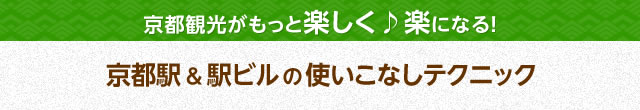 京都観光がもっと楽しく♪楽になる!

京都駅＆駅ビルの使いこなしテクニック